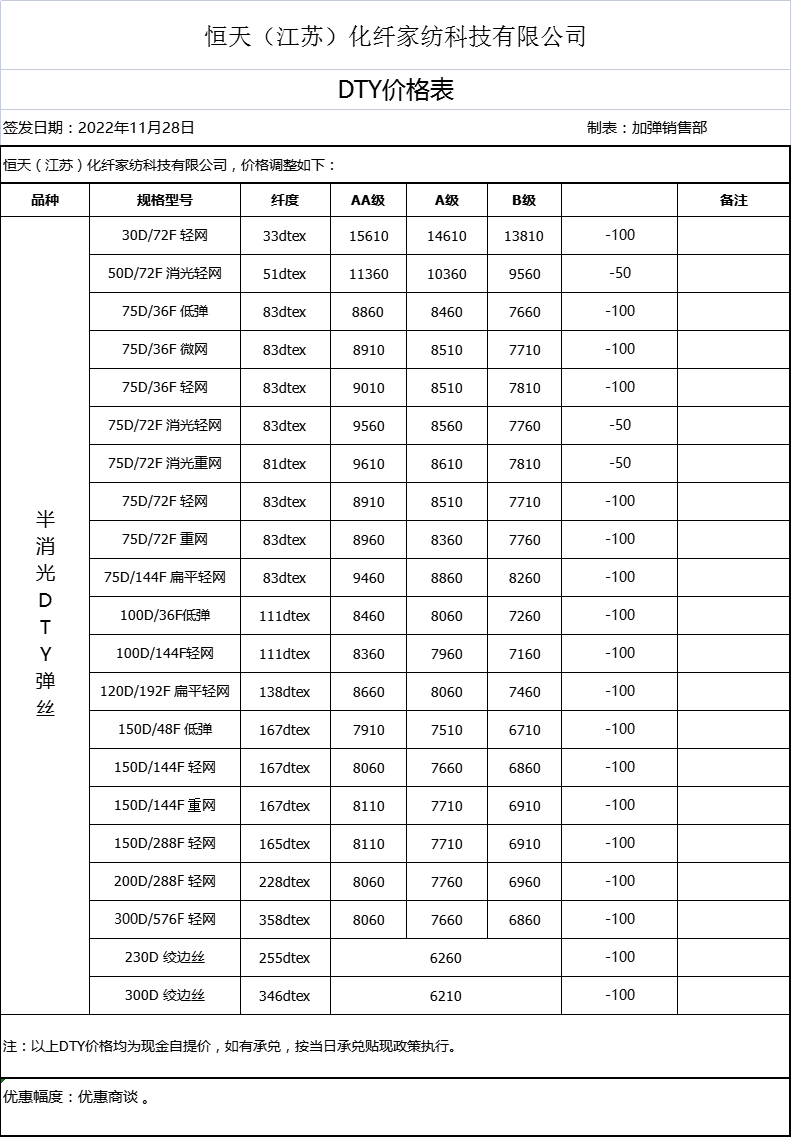 恒天（江苏）化纤家纺科技有限公司

DTY价格表

签发日期：2022年11月28日

制表：加弹销售部

恒天（江苏）化纤家纺科技有限公司，价格调整如下：

| 品种 | 规格型号 | 纤度 | AA级 | A级 | B级 | | 备注 |
|---|---|---|---|---|---|---|---|
| 半消光DTY弹丝 | 30D/72F 轻网 | 33dtex | 15610 | 14610 | 13810 | -100 | |
| | 50D/72F 消光轻网 | 51dtex | 11360 | 10360 | 9560 | -50 | |
| | 75D/36F 低弹 | 83dtex | 8860 | 8460 | 7660 | -100 | |
| | 75D/36F 微网 | 83dtex | 8910 | 8510 | 7710 | -100 | |
| | 75D/36F 轻网 | 83dtex | 9010 | 8510 | 7810 | -100 | |
| | 75D/72F 消光轻网 | 83dtex | 9560 | 8560 | 7760 | -50 | |
| | 75D/72F 消光重网 | 81dtex | 9610 | 8610 | 7810 | -50 | |
| | 75D/72F 轻网 | 83dtex | 8910 | 8510 | 7710 | -100 | |
| | 75D/72F 重网 | 83dtex | 8960 | 8360 | 7760 | -100 | |
| | 75D/144F 扁平轻网 | 83dtex | 9460 | 8860 | 8260 | -100 | |
| | 100D/36F低弹 | 111dtex | 8460 | 8060 | 7260 | -100 | |
| | 100D/144F轻网 | 111dtex | 8360 | 7960 | 7160 | -100 | |
| | 120D/192F 扁平轻网 | 138dtex | 8660 | 8060 | 7460 | -100 | |
| | 150D/48F 低弹 | 167dtex | 7910 | 7510 | 6710 | -100 | |
| | 150D/144F 轻网 | 167dtex | 8060 | 7660 | 6860 | -100 | |
| | 150D/144F 重网 | 167dtex | 8110 | 7710 | 6910 | -100 | |
| | 150D/288F 轻网 | 165dtex | 8110 | 7710 | 6910 | -100 | |
| | 200D/288F 轻网 | 228dtex | 8060 | 7760 | 6960 | -100 | |
| | 300D/576F 轻网 | 358dtex | 8060 | 7660 | 6860 | -100 | |
| | 230D 绞边丝 | 255dtex | 6260 | | | -100 | |
| | 300D 绞边丝 | 346dtex | 6210 | | | -100 | |

注：以上DTY价格均为现金自提价，如有承兑，按当日承兑贴现政策执行。

优惠幅度：优惠商谈 。